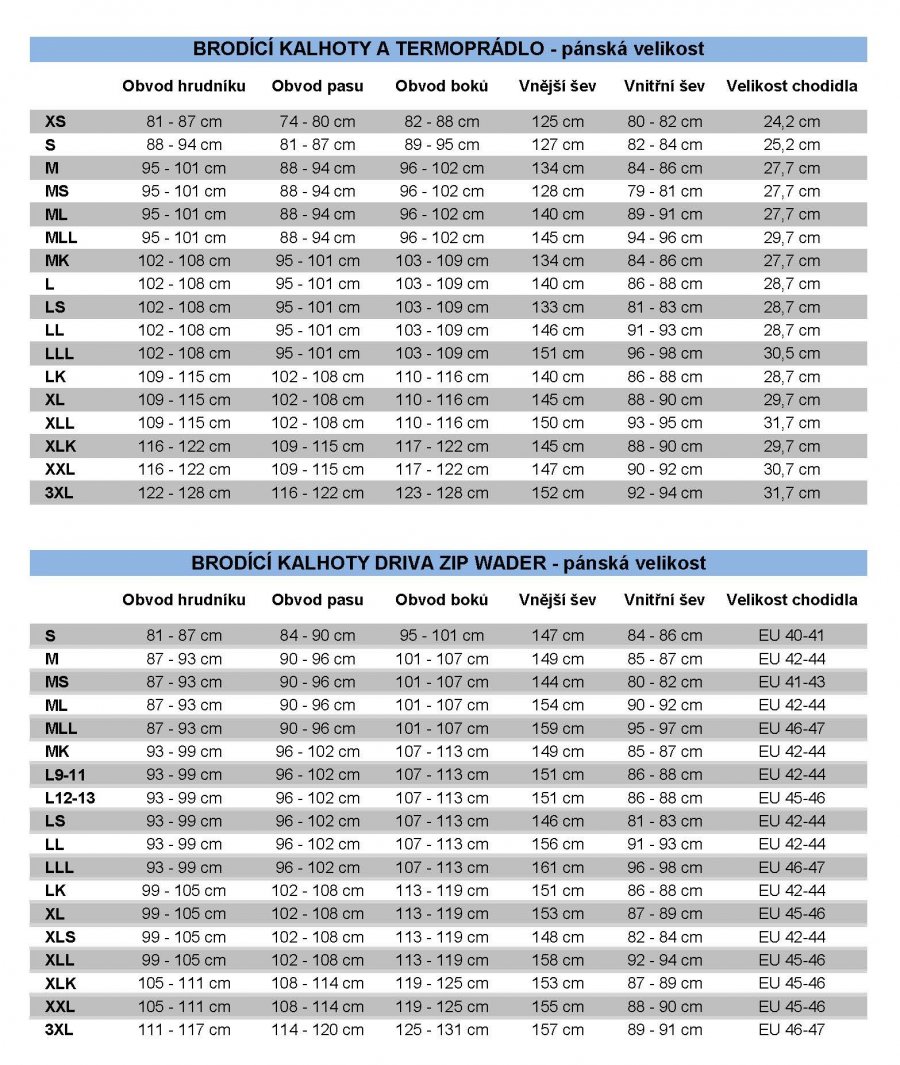 BRODÍCÍ KALHOTY A TERMOPRÁDLO - pánská velikost

| | Obvod hrudníku | Obvod pasu | Obvod boků | Vnější šev | Vnitřní šev | Velikost chodidla |
|---|---|---|---|---|---|---|
| XS | 81 - 87 cm | 74 - 80 cm | 82 - 88 cm | 125 cm | 80 - 82 cm | 24,2 cm |
| S | 88 - 94 cm | 81 - 87 cm | 89 - 95 cm | 127 cm | 82 - 84 cm | 25,2 cm |
| M | 95 - 101 cm | 88 - 94 cm | 96 - 102 cm | 134 cm | 84 - 86 cm | 27,7 cm |
| MS | 95 - 101 cm | 88 - 94 cm | 96 - 102 cm | 128 cm | 79 - 81 cm | 27,7 cm |
| ML | 95 - 101 cm | 88 - 94 cm | 96 - 102 cm | 140 cm | 89 - 91 cm | 27,7 cm |
| MLL | 95 - 101 cm | 88 - 94 cm | 96 - 102 cm | 145 cm | 94 - 96 cm | 29,7 cm |
| MK | 102 - 108 cm | 95 - 101 cm | 103 - 109 cm | 134 cm | 84 - 86 cm | 27,7 cm |
| L | 102 - 108 cm | 95 - 101 cm | 103 - 109 cm | 140 cm | 86 - 88 cm | 28,7 cm |
| LS | 102 - 108 cm | 95 - 101 cm | 103 - 109 cm | 133 cm | 81 - 83 cm | 28,7 cm |
| LL | 102 - 108 cm | 95 - 101 cm | 103 - 109 cm | 146 cm | 91 - 93 cm | 28,7 cm |
| LLL | 102 - 108 cm | 95 - 101 cm | 103 - 109 cm | 151 cm | 96 - 98 cm | 30,5 cm |
| LK | 109 - 115 cm | 102 - 108 cm | 110 - 116 cm | 140 cm | 86 - 88 cm | 28,7 cm |
| XL | 109 - 115 cm | 102 - 108 cm | 110 - 116 cm | 145 cm | 88 - 90 cm | 29,7 cm |
| XLL | 109 - 115 cm | 102 - 108 cm | 110 - 116 cm | 150 cm | 93 - 95 cm | 31,7 cm |
| XLK | 116 - 122 cm | 109 - 115 cm | 117 - 122 cm | 145 cm | 88 - 90 cm | 29,7 cm |
| XXL | 116 - 122 cm | 109 - 115 cm | 117 - 122 cm | 147 cm | 90 - 92 cm | 30,7 cm |
| 3XL | 122 - 128 cm | 116 - 122 cm | 123 - 128 cm | 152 cm | 92 - 94 cm | 31,7 cm |

BRODÍCÍ KALHOTY DRIVA ZIP WADER - pánská velikost

| | Obvod hrudníku | Obvod pasu | Obvod boků | Vnější šev | Vnitřní šev | Velikost chodidla |
|---|---|---|---|---|---|---|
| S | 81 - 87 cm | 84 - 90 cm | 95 - 101 cm | 147 cm | 84 - 86 cm | EU 40-41 |
| M | 87 - 93 cm | 90 - 96 cm | 101 - 107 cm | 149 cm | 85 - 87 cm | EU 42-44 |
| MS | 87 - 93 cm | 90 - 96 cm | 101 - 107 cm | 144 cm | 80 - 82 cm | EU 41-43 |
| ML | 87 - 93 cm | 90 - 96 cm | 101 - 107 cm | 154 cm | 90 - 92 cm | EU 42-44 |
| MLL | 87 - 93 cm | 90 - 96 cm | 101 - 107 cm | 159 cm | 95 - 97 cm | EU 46-47 |
| MK | 93 - 99 cm | 96 - 102 cm | 107 - 113 cm | 149 cm | 85 - 87 cm | EU 42-44 |
| L9-11 | 93 - 99 cm | 96 - 102 cm | 107 - 113 cm | 151 cm | 86 - 88 cm | EU 42-44 |
| L12-13 | 93 - 99 cm | 96 - 102 cm | 107 - 113 cm | 151 cm | 86 - 88 cm | EU 45-46 |
| LS | 93 - 99 cm | 96 - 102 cm | 107 - 113 cm | 146 cm | 81 - 83 cm | EU 42-44 |
| LL | 93 - 99 cm | 96 - 102 cm | 107 - 113 cm | 156 cm | 91 - 93 cm | EU 42-44 |
| LLL | 93 - 99 cm | 96 - 102 cm | 107 - 113 cm | 161 cm | 96 - 98 cm | EU 46-47 |
| LK | 99 - 105 cm | 102 - 108 cm | 113 - 119 cm | 151 cm | 86 - 88 cm | EU 42-44 |
| XL | 99 - 105 cm | 102 - 108 cm | 113 - 119 cm | 153 cm | 87 - 89 cm | EU 45-46 |
| XLS | 99 - 105 cm | 102 - 108 cm | 113 - 119 cm | 148 cm | 82 - 84 cm | EU 42-44 |
| XLL | 99 - 105 cm | 102 - 108 cm | 113 - 119 cm | 158 cm | 92 - 94 cm | EU 45-46 |
| XLK | 105 - 111 cm | 108 - 114 cm | 119 - 125 cm | 153 cm | 87 - 89 cm | EU 45-46 |
| XXL | 105 - 111 cm | 108 - 114 cm | 119 - 125 cm | 155 cm | 88 - 90 cm | EU 45-46 |
| 3XL | 111 - 117 cm | 114 - 120 cm | 125 - 131 cm | 157 cm | 89 - 91 cm | EU 46-47 |